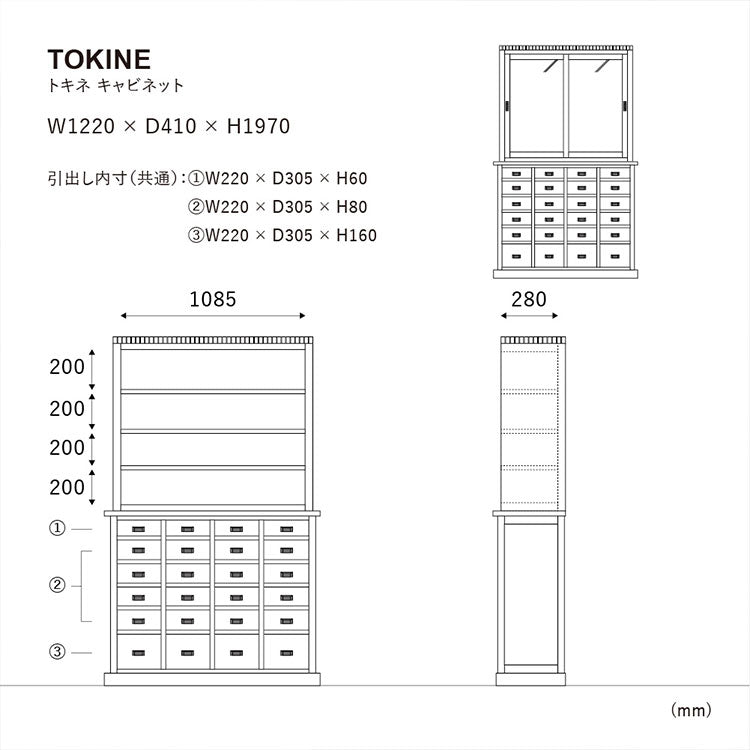 TOKINE
トキネ キャビネット

W1220 × D410 × H1970

引出し内寸（共通）：①W220 × D305 × H60
②W220 × D305 × H80
③W220 × D305 × H160

1085

280

200
200
200
200

①
②
③

（mm）